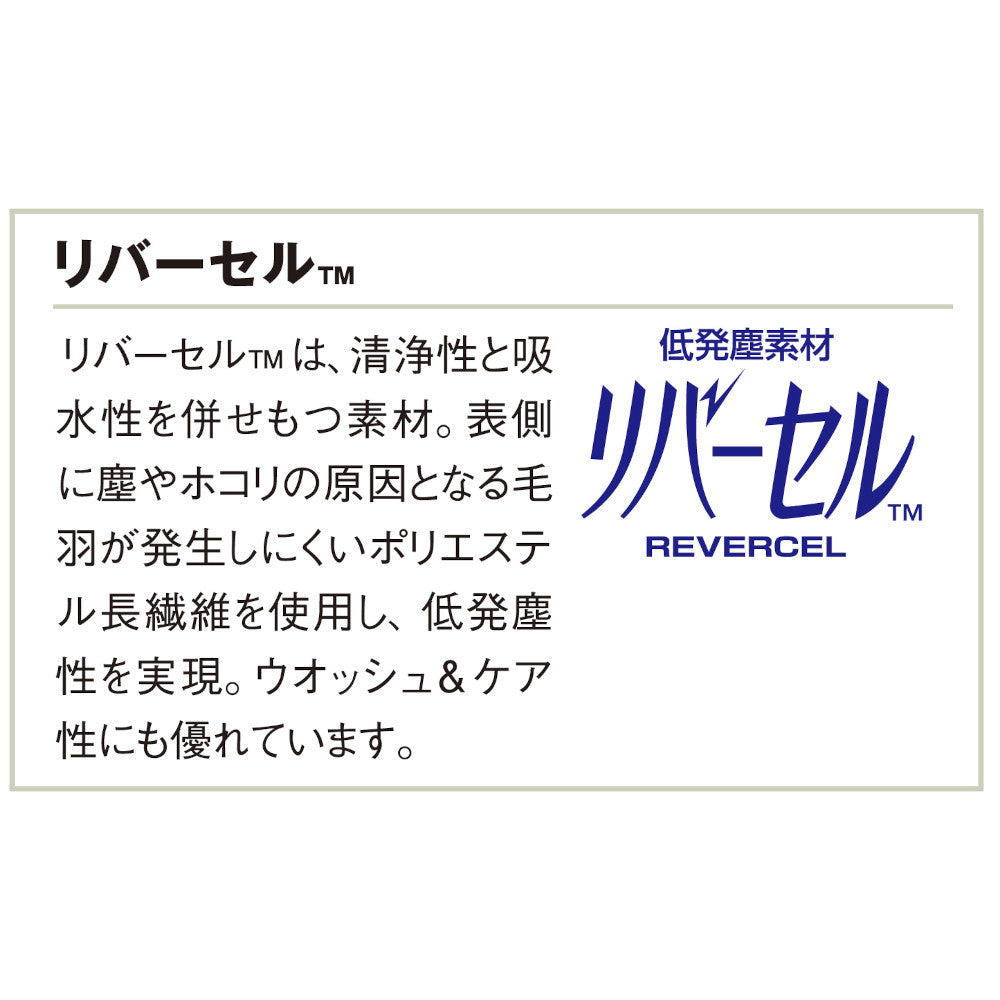 リバーセルTM

リバーセルTMは、清浄性と吸水性を併せもつ素材。表側に塵やホコリの原因となる毛羽が発生しにくいポリエステル長繊維を使用し、低発塵性を実現。ウオッシュ＆ケア性にも優れています。

低発塵素材
リバーセルTM
REVERCEL